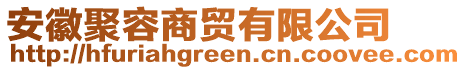 安徽聚容商贸有限公司
http://hfuriahgreen.cn.coovee.com